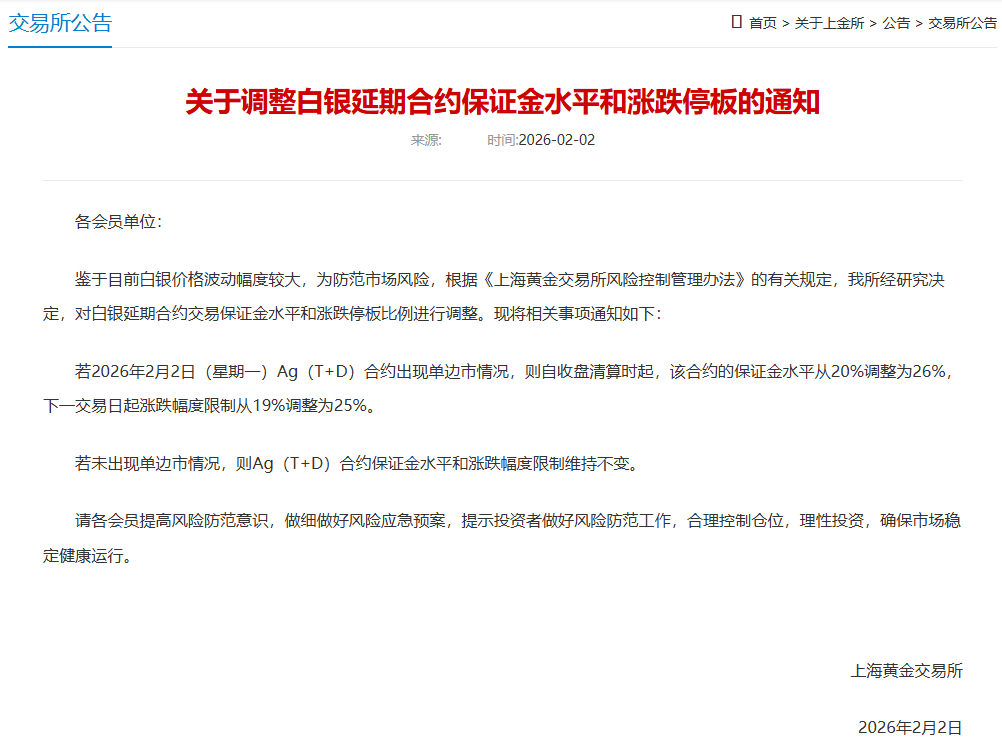 交易所公告

首页 > 关于上金所 > 公告 > 交易所公告

关于调整白银延期合约保证金水平和涨跌停板的通知

来源: 时间:2026-02-02

各会员单位:

鉴于目前白银价格波动幅度较大，为防范市场风险，根据《上海黄金交易所风险控制管理办法》的有关规定，我所经研究决定，对白银延期合约交易保证金水平和涨跌停板比例进行调整。现将相关事项通知如下:

若2026年2月2日（星期一）Ag（T+D）合约出现单边市情况，则自收盘清算时起，该合约的保证金水平从20%调整为26%，下一交易日起涨跌幅度限制从19%调整为25%。

若未出现单边市情况，则Ag（T+D）合约保证金水平和涨跌幅度限制维持不变。

请各会员提高风险防范意识，做细做好风险应急预案，提示投资者做好风险防范工作，合理控制仓位，理性投资，确保市场稳定健康运行。

上海黄金交易所

2026年2月2日